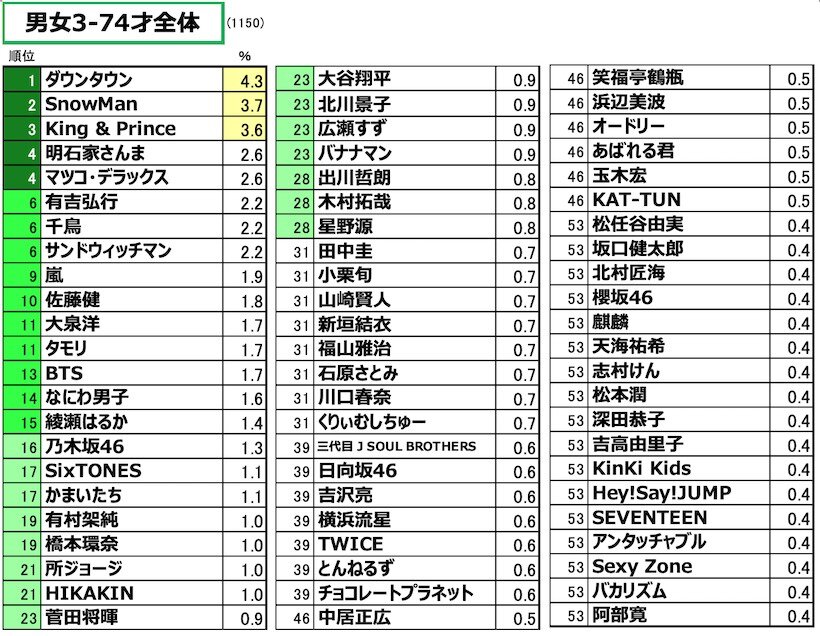 男女3-74才全体 (1150)

| 順位 | | % |
|---|---|---|
| 1 | ダウンタウン | 4.3 |
| 2 | SnowMan | 3.7 |
| 3 | King & Prince | 3.6 |
| 4 | 明石家さんま | 2.6 |
| 4 | マツコ・デラックス | 2.6 |
| 6 | 有吉弘行 | 2.2 |
| 6 | 千鳥 | 2.2 |
| 6 | サンドウィッチマン | 2.2 |
| 9 | 嵐 | 1.9 |
| 10 | 佐藤健 | 1.8 |
| 11 | 大泉洋 | 1.7 |
| 11 | タモリ | 1.7 |
| 13 | BTS | 1.7 |
| 14 | なにわ男子 | 1.6 |
| 15 | 綾瀬はるか | 1.4 |
| 16 | 乃木坂46 | 1.3 |
| 17 | SixTONES | 1.1 |
| 17 | かまいたち | 1.1 |
| 19 | 有村架純 | 1.0 |
| 19 | 橋本環奈 | 1.0 |
| 21 | 所ジョージ | 1.0 |
| 21 | HIKAKIN | 1.0 |
| 23 | 菅田将暉 | 0.9 |

| | | |
|---|---|---|
| 23 | 大谷翔平 | 0.9 |
| 23 | 北川景子 | 0.9 |
| 23 | 広瀬すず | 0.9 |
| 23 | バナナマン | 0.9 |
| 28 | 出川哲朗 | 0.8 |
| 28 | 木村拓哉 | 0.8 |
| 28 | 星野源 | 0.8 |
| 31 | 田中圭 | 0.7 |
| 31 | 小栗旬 | 0.7 |
| 31 | 山崎賢人 | 0.7 |
| 31 | 新垣結衣 | 0.7 |
| 31 | 福山雅治 | 0.7 |
| 31 | 石原さとみ | 0.7 |
| 31 | 川口春奈 | 0.7 |
| 31 | くりぃむしちゅー | 0.7 |
| 39 | 三代目 J SOUL BROTHERS | 0.6 |
| 39 | 日向坂46 | 0.6 |
| 39 | 吉沢亮 | 0.6 |
| 39 | 横浜流星 | 0.6 |
| 39 | TWICE | 0.6 |
| 39 | とんねるず | 0.6 |
| 39 | チョコレートプラネット | 0.6 |
| 46 | 中居正広 | 0.5 |

| | | |
|---|---|---|
| 46 | 笑福亭鶴瓶 | 0.5 |
| 46 | 浜辺美波 | 0.5 |
| 46 | オードリー | 0.5 |
| 46 | あばれる君 | 0.5 |
| 46 | 玉木宏 | 0.5 |
| 46 | KAT-TUN | 0.5 |
| 53 | 松任谷由実 | 0.4 |
| 53 | 坂口健太郎 | 0.4 |
| 53 | 北村匠海 | 0.4 |
| 53 | 櫻坂46 | 0.4 |
| 53 | 麒麟 | 0.4 |
| 53 | 天海祐希 | 0.4 |
| 53 | 志村けん | 0.4 |
| 53 | 松本潤 | 0.4 |
| 53 | 深田恭子 | 0.4 |
| 53 | 吉高由里子 | 0.4 |
| 53 | KinKi Kids | 0.4 |
| 53 | Hey!Say!JUMP | 0.4 |
| 53 | SEVENTEEN | 0.4 |
| 53 | アンタッチャブル | 0.4 |
| 53 | Sexy Zone | 0.4 |
| 53 | バカリズム | 0.4 |
| 53 | 阿部寛 | 0.4 |